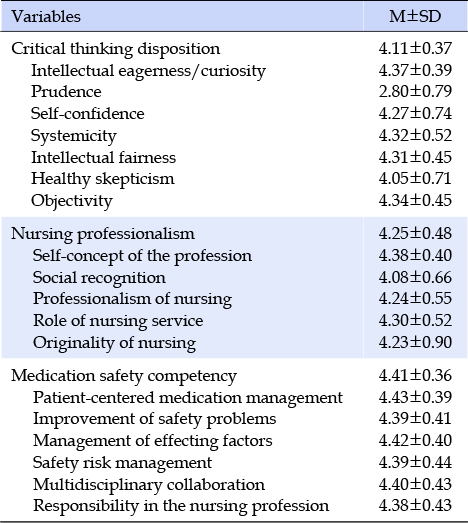 | Variables | M±SD |
|---|---|
| Critical thinking disposition | 4.11±0.37 |
| Intellectual eagerness/curiosity | 4.37±0.39 |
| Prudence | 2.80±0.79 |
| Self-confidence | 4.27±0.74 |
| Systemicity | 4.32±0.52 |
| Intellectual fairness | 4.31±0.45 |
| Healthy skepticism | 4.05±0.71 |
| Objectivity | 4.34±0.45 |
| Nursing professionalism | 4.25±0.48 |
| Self-concept of the profession | 4.38±0.40 |
| Social recognition | 4.08±0.66 |
| Professionalism of nursing | 4.24±0.55 |
| Role of nursing service | 4.30±0.52 |
| Originality of nursing | 4.23±0.90 |
| Medication safety competency | 4.41±0.36 |
| Patient-centered medication management | 4.43±0.39 |
| Improvement of safety problems | 4.39±0.41 |
| Management of effecting factors | 4.42±0.40 |
| Safety risk management | 4.39±0.44 |
| Multidisciplinary collaboration | 4.40±0.43 |
| Responsibility in the nursing profession | 4.38±0.43 |